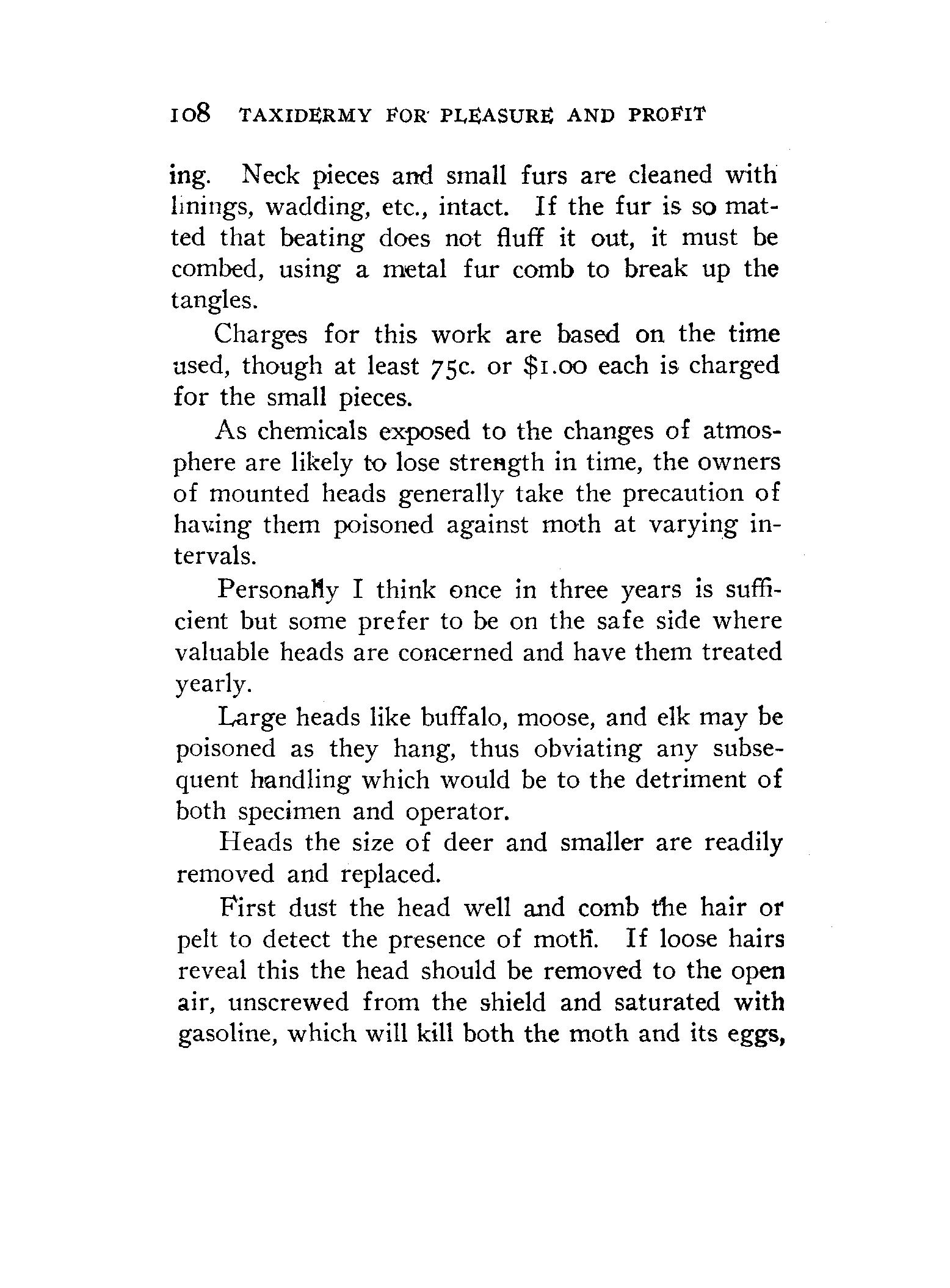 108 TAXIDERMY FOR PLEASURE AND PROFIT

ing. Neck pieces and small furs are cleaned with linings, wadding, etc., intact. If the fur is so matted that beating does not fluff it out, it must be combed, using a metal fur comb to break up the tangles.

Charges for this work are based on the time used, though at least 75c. or \$1.00 each is charged for the small pieces.

As chemicals exposed to the changes of atmosphere are likely to lose strength in time, the owners of mounted heads generally take the precaution of having them poisoned against moth at varying intervals.

Personally I think once in three years is sufficient but some prefer to be on the safe side where valuable heads are concerned and have them treated yearly.

Large heads like buffalo, moose, and elk may be poisoned as they hang, thus obviating any subsequent handling which would be to the detriment of both specimen and operator.

Heads the size of deer and smaller are readily removed and replaced.

First dust the head well and comb the hair or pelt to detect the presence of moth. If loose hairs reveal this the head should be removed to the open air, unscrewed from the shield and saturated with gasoline, which will kill both the moth and its eggs,